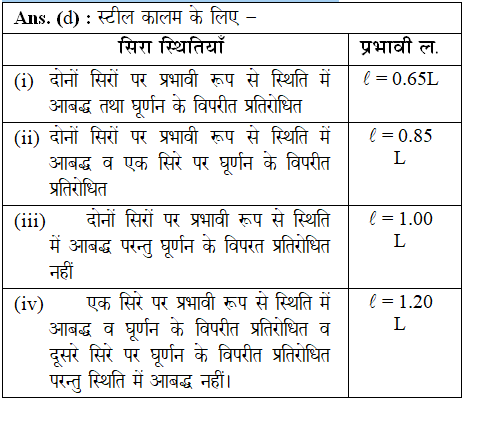 Ans. (d) : स्टील कालम के लिए –

| सिरा स्थितियाँ | प्रभावी ल. |
|---|---|
| (i) दोनों सिरों पर प्रभावी रूप से स्थिति में आबद्ध तथा घूर्णन के विपरीत प्रतिरोधित | $\ell = 0.65L$ |
| (ii) दोनों सिरों पर प्रभावी रूप से स्थिति में आबद्ध व एक सिरे पर घूर्णन के विपरीत प्रतिरोधित | $\ell = 0.85$ L |
| (iii) दोनों सिरों पर प्रभावी रूप से स्थिति में आबद्ध परन्तु घूर्णन के विपरत प्रतिरोधित नहीं | $\ell = 1.00$ L |
| (iv) एक सिरे पर प्रभावी रूप से स्थिति में आबद्ध व घूर्णन के विपरीत प्रतिरोधित व दूसरे सिरे पर घूर्णन के विपरीत प्रतिरोधित परन्तु स्थिति में आबद्ध नहीं। | $\ell = 1.20$ L |